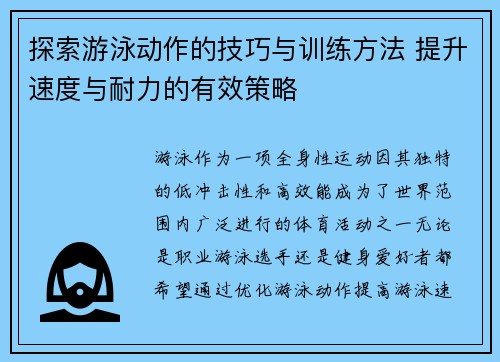 探索游泳动作的技巧与训练方法 提升速度与耐力的有效策略

游泳作为一项全身性运动因其独特的低冲击性和高效能成为了世界范围内广泛进行的体育活动之一无论是职业游泳选手还是健身爱好者都希望通过优化游泳动作提高游泳速